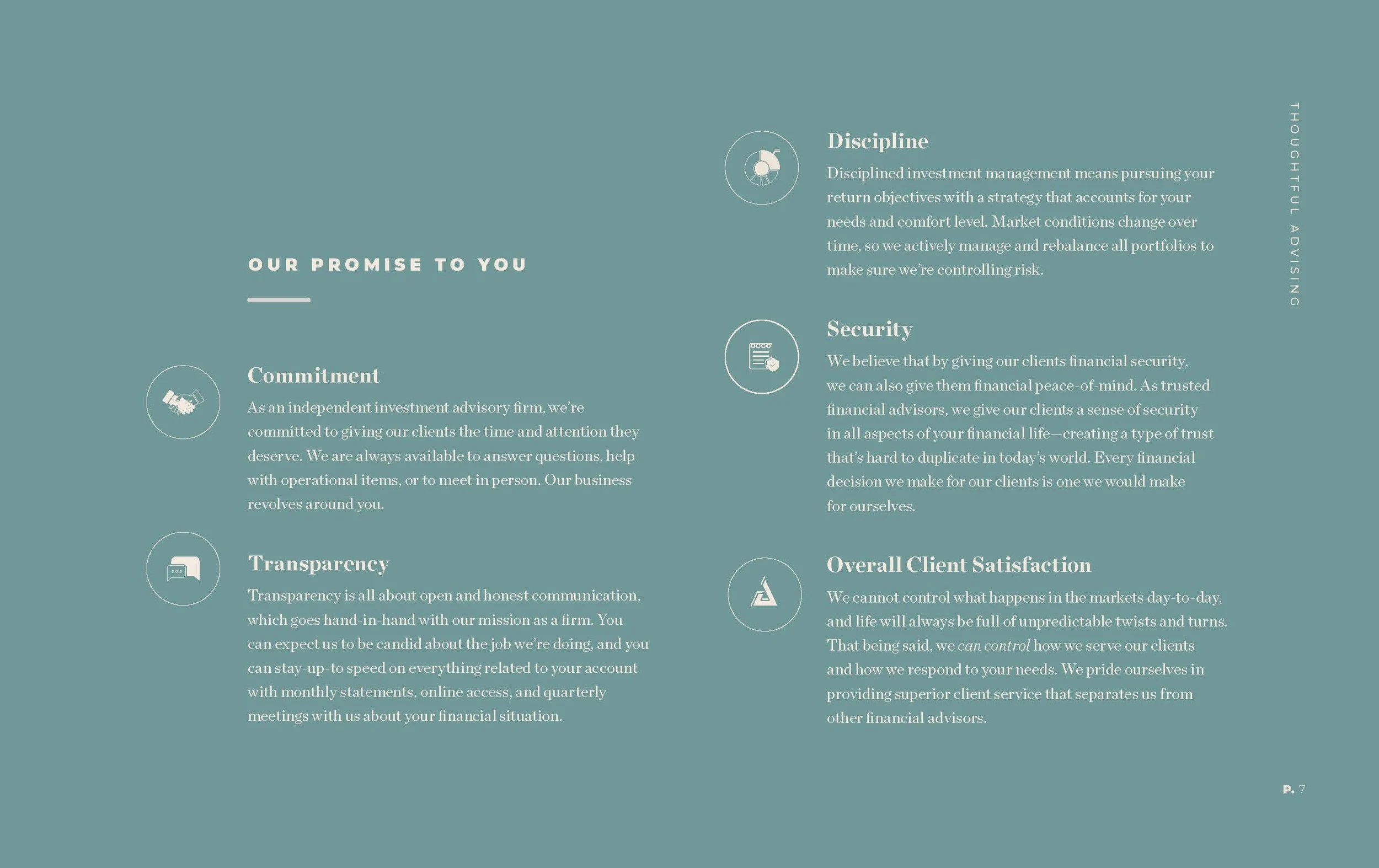 OUR PROMISE TO YOU

Commitment

As an independent investment advisory firm, we're committed to giving our clients the time and attention they deserve. We are always available to answer questions, help with operational items, or to meet in person. Our business revolves around you.

Transparency

Transparency is all about open and honest communication, which goes hand-in-hand with our mission as a firm. You can expect us to be candid about the job we're doing, and you can stay-up-to speed on everything related to your account with monthly statements, online access, and quarterly meetings with us about your financial situation.

Discipline

Disciplined investment management means pursuing your return objectives with a strategy that accounts for your needs and comfort level. Market conditions change over time, so we actively manage and rebalance all portfolios to make sure we're controlling risk.

Security

We believe that by giving our clients financial security, we can also give them financial peace-of-mind. As trusted financial advisors, we give our clients a sense of security in all aspects of your financial life—creating a type of trust that's hard to duplicate in today's world. Every financial decision we make for our clients is one we would make for ourselves.

Overall Client Satisfaction

We cannot control what happens in the markets day-to-day, and life will always be full of unpredictable twists and turns. That being said, we can control how we serve our clients and how we respond to your needs. We pride ourselves in providing superior client service that separates us from other financial advisors.

THOUGHTFUL ADVISING

P. 7